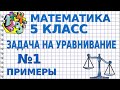 МАТЕМАТИКА
5 КЛАСС

ЗАДАЧА НА УРАВНИВАНИЕ
№1
ПРИМЕРЫ